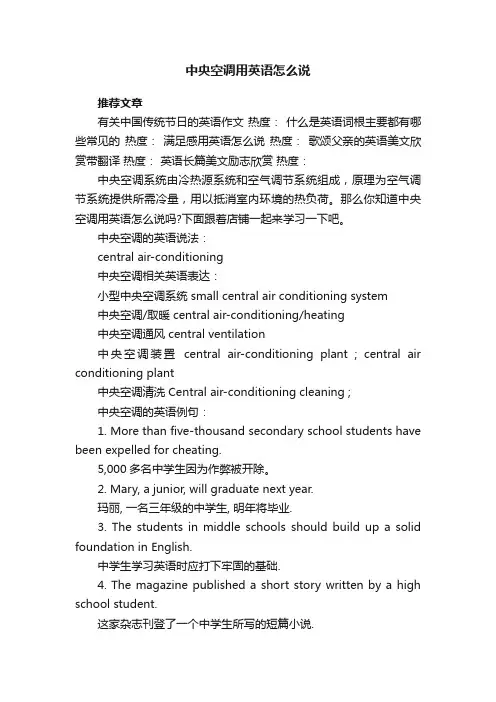 中央空调用英语怎么说

推荐文章

有关中国传统节日的英语作文 热度： 什么是英语词根主要都有哪些常见的 热度： 满足感用英语怎么说 热度： 歌颂父亲的英语美文欣赏带翻译 热度： 英语长篇美文励志欣赏 热度：

中央空调系统由冷热源系统和空气调节系统组成，原理为空气调节系统提供所需冷量，用以抵消室内环境的热负荷。那么你知道中央空调用英语怎么说吗?下面跟着店铺一起来学习一下吧。

中央空调的英语说法：

central air-conditioning

中央空调相关英语表达：

小型中央空调系统 small central air conditioning system

中央空调/取暖 central air-conditioning/heating

中央空调通风 central ventilation

中央空调装置 central air-conditioning plant ; central air conditioning plant

中央空调清洗 Central air-conditioning cleaning ;

中央空调的英语例句：

1. More than five-thousand secondary school students have been expelled for cheating.

5,000 多名中学生因为作弊被开除。

2. Mary, a junior, will graduate next year.

玛丽, 一名三年级的中学生, 明年将毕业.

3. The students in middle schools should build up a solid foundation in English.

中学生学习英语时应打下牢固的基础.

4. The magazine published a short story written by a high school student.

这家杂志刊登了一个中学生所写的短篇小说.